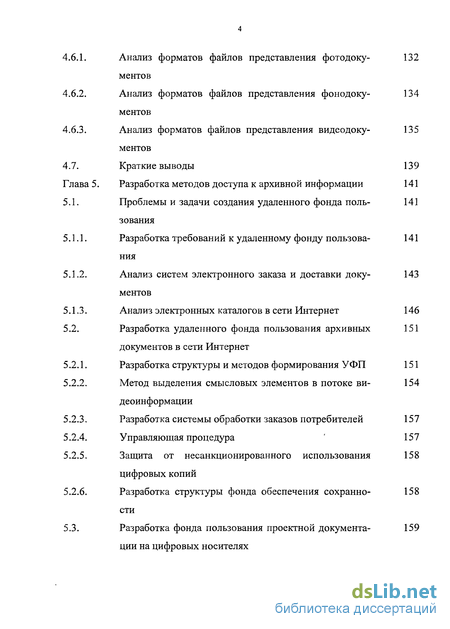 4

| | | |
|---|---|---|
| 4.6.1. | Анализ форматов файлов представления фотодокументов | 132 |
| 4.6.2. | Анализ форматов файлов представления фонодокументов | 134 |
| 4.6.3. | Анализ форматов файлов представления видеодокументов | 135 |
| 4.7. | Краткие выводы | 139 |
| Глава 5. | Разработка методов доступа к архивной информации | 141 |
| 5.1. | Проблемы и задачи создания удаленного фонда пользования | 141 |
| 5.1.1. | Разработка требований к удаленному фонду пользования | 141 |
| 5.1.2. | Анализ систем электронного заказа и доставки документов | 143 |
| 5.1.3. | Анализ электронных каталогов в сети Интернет | 146 |
| 5.2. | Разработка удаленного фонда пользования архивных документов в сети Интернет | 151 |
| 5.2.1. | Разработка структуры и методов формирования УФП | 151 |
| 5.2.2. | Метод выделения смысловых элементов в потоке видеоинформации | 154 |
| 5.2.3. | Разработка системы обработки заказов потребителей | 157 |
| 5.2.4. | Управляющая процедура | 157 |
| 5.2.5. | Защита от несанкционированного использования цифровых копий | 158 |
| 5.2.6. | Разработка структуры фонда обеспечения сохранности | 158 |
| 5.3. | Разработка фонда пользования проектной документации на цифровых носителях | 159 |

dsLib.net
библиотека диссертаций